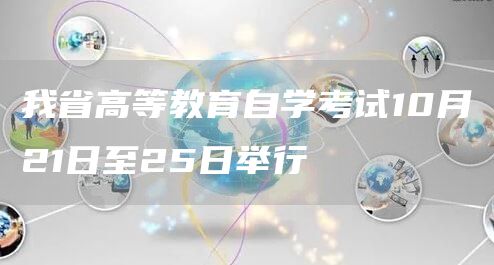 我省高等教育自学考试10月21日至25日举行